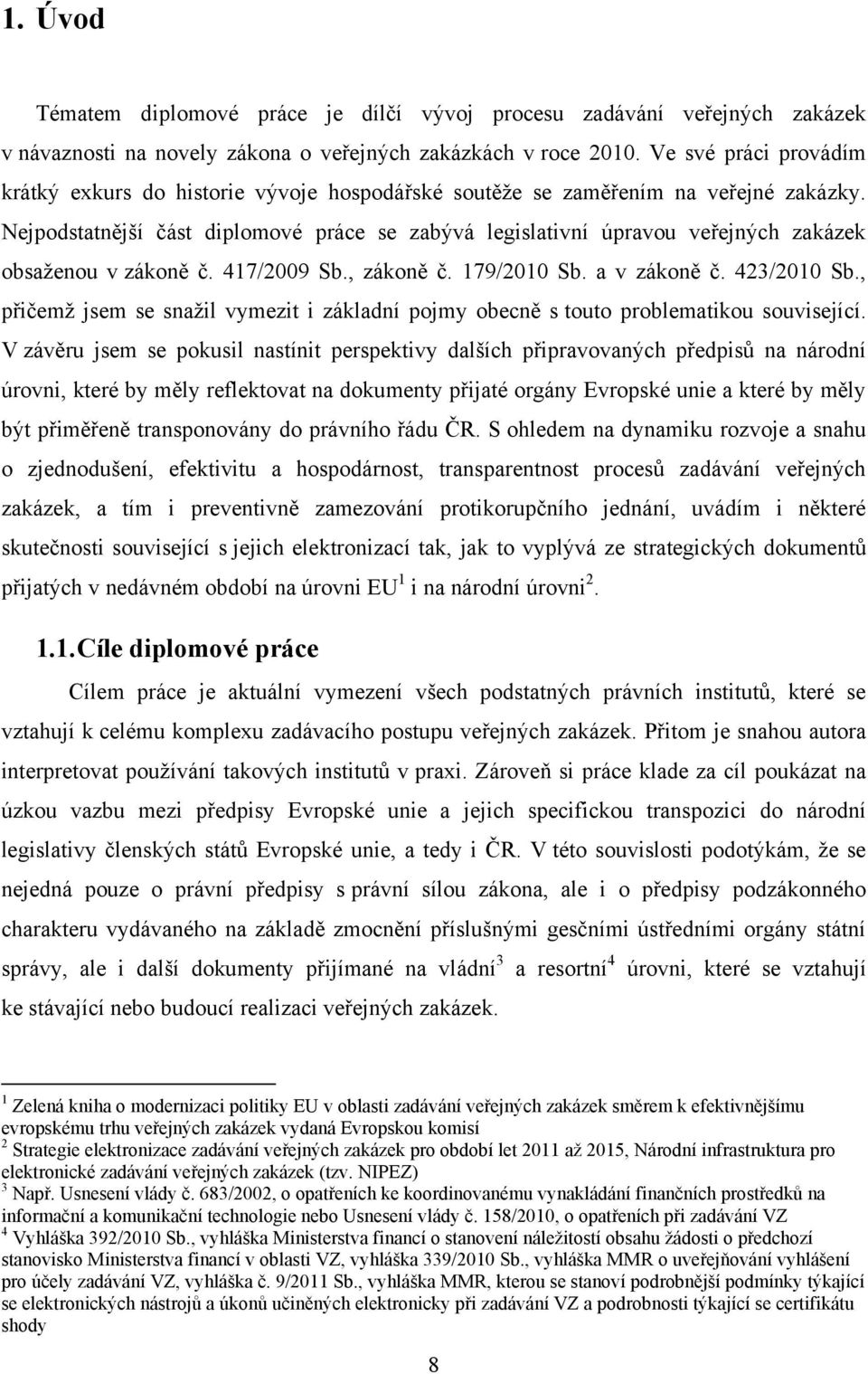 1. Úvod

Tématem diplomové práce je dílčí vývoj procesu zadávání veřejných zakázek v návaznosti na novely zákona o veřejných zakázkách v roce 2010. Ve své práci provádím krátký exkurs do historie vývoje hospodářské soutěže se zaměřením na veřejné zakázky. Nejpodstatnější část diplomové práce se zabývá legislativní úpravou veřejných zakázek obsaženou v zákoně č. 417/2009 Sb., zákoně č. 179/2010 Sb. a v zákoně č. 423/2010 Sb., přičemž jsem se snažil vymezit i základní pojmy obecně s touto problematikou související. V závěru jsem se pokusil nastínit perspektivy dalších připravovaných předpisů na národní úrovni, které by měly reflektovat na dokumenty přijaté orgány Evropské unie a které by měly být přiměřeně transponovány do právního řádu ČR. S ohledem na dynamiku rozvoje a snahu o zjednodušení, efektivitu a hospodárnost, transparentnost procesů zadávání veřejných zakázek, a tím i preventivně zamezování protikorupčního jednání, uvádím i některé skutečnosti související s jejich elektronizací tak, jak to vyplývá ze strategických dokumentů přijatých v nedávném období na úrovni EU$^1$ i na národní úrovni$^2$.

1.1. Cíle diplomové práce

Cílem práce je aktuální vymezení všech podstatných právních institutů, které se vztahují k celému komplexu zadávacího postupu veřejných zakázek. Přitom je snahou autora interpretovat používání takových institutů v praxi. Zároveň si práce klade za cíl poukázat na úzkou vazbu mezi předpisy Evropské unie a jejich specifickou transpozici do národní legislativy členských států Evropské unie, a tedy i ČR. V této souvislosti podotýkám, že se nejedná pouze o právní předpisy s právní sílou zákona, ale i o předpisy podzákonného charakteru vydávaného na základě zmocnění příslušnými gesčními ústředními orgány státní správy, ale i další dokumenty přijímané na vládní$^3$ a resortní$^4$ úrovni, které se vztahují ke stávající nebo budoucí realizaci veřejných zakázek.

$^1$ Zelená kniha o modernizaci politiky EU v oblasti zadávání veřejných zakázek směrem k efektivnějšímu evropskému trhu veřejných zakázek vydaná Evropskou komisí
$^2$ Strategie elektronizace zadávání veřejných zakázek pro období let 2011 až 2015, Národní infrastruktura pro elektronické zadávání veřejných zakázek (tzv. NIPEZ)
$^3$ Např. Usnesení vlády č. 683/2002, o opatřeních ke koordinovanému vynakládání finančních prostředků na informační a komunikační technologie nebo Usnesení vlády č. 158/2010, o opatřeních při zadávání VZ
$^4$ Vyhláška 392/2010 Sb., vyhláška Ministerstva financí o stanovení náležitostí obsahu žádosti o předchozí stanovisko Ministerstva financí v oblasti VZ, vyhláška 339/2010 Sb., vyhláška MMR o uveřejňování vyhlášení pro účely zadávání VZ, vyhláška č. 9/2011 Sb., vyhláška MMR, kterou se stanoví podrobnější podmínky týkající se elektronických nástrojů a úkonů učiněných elektronicky při zadávání VZ a podrobnosti týkající se certifikátu shody

8